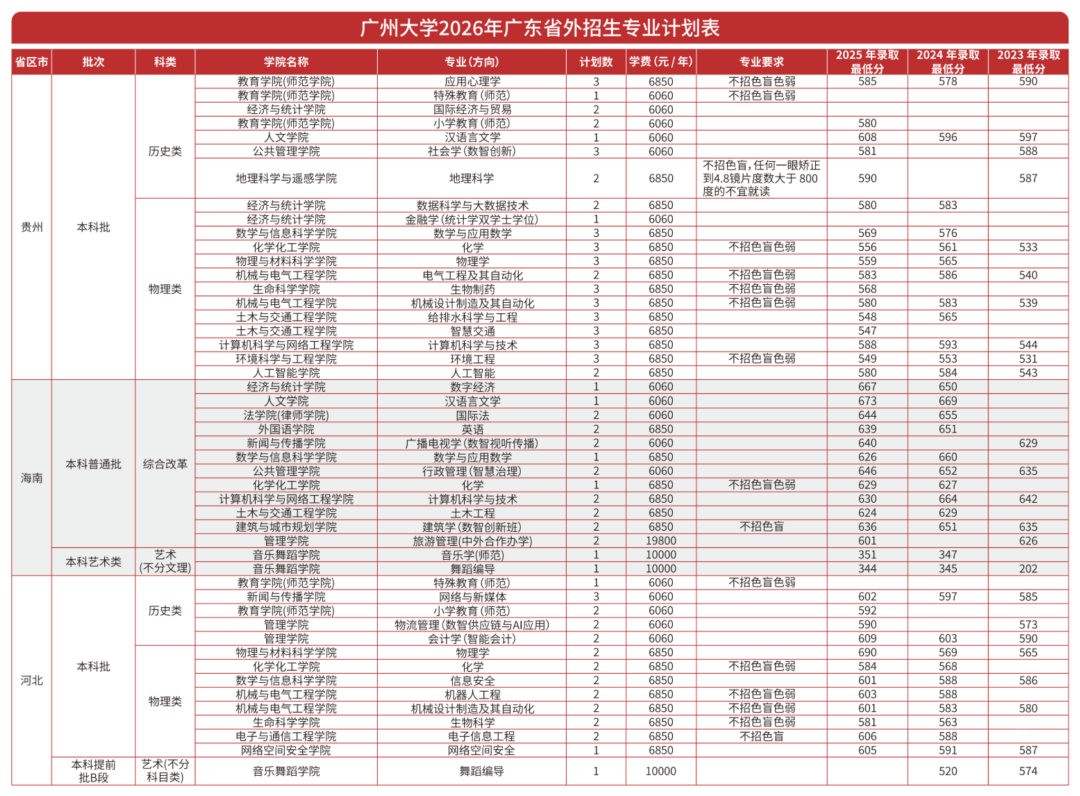 广州大学2026年广东省外招生专业计划表

| 省区市 | 批次 | 科类 | 学院名称 | 专业(方向) | 计划数 | 学费(元/年) | 专业要求 | 2025年录取最低分 | 2024年录取最低分 | 2023年录取最低分 |
|---|---|---|---|---|---|---|---|---|---|---|
| 贵州 | 本科批 | 历史类 | 教育学院(师范学院) | 应用心理学 | 3 | 6850 | 不招色盲色弱 | 585 | 578 | 590 |
| | | | 教育学院(师范学院) | 特殊教育(师范) | 1 | 6060 | 不招色盲色弱 | | | |
| | | | 经济与统计学院 | 国际经济与贸易 | 2 | 6060 | | | | |
| | | | 教育学院(师范学院) | 小学教育(师范) | 2 | 6060 | | 580 | | |
| | | | 人文学院 | 汉语言文学 | 1 | 6060 | | 608 | 596 | 597 |
| | | | 公共管理学院 | 社会学(数智创新) | 3 | 6060 | | 581 | | 588 |
| | | | 地理科学与遥感学院 | 地理科学 | 2 | 6850 | 不招色盲,任何一眼矫正到4.8镜片度数大于800度的不宜就读 | 590 | | 587 |
| | | 物理类 | 经济与统计学院 | 数据科学与大数据技术 | 2 | 6850 | | 580 | 583 | |
| | | | 经济与统计学院 | 金融学(统计学双学士学位) | 1 | 6060 | | | | |
| | | | 数学与信息科学学院 | 数学与应用数学 | 3 | 6850 | | 569 | 576 | |
| | | | 化学化工学院 | 化学 | 3 | 6850 | 不招色盲色弱 | 556 | 561 | 533 |
| | | | 物理与材料科学学院 | 物理学 | 3 | 6850 | | 559 | 565 | |
| | | | 机械与电气工程学院 | 电气工程及其自动化 | 2 | 6850 | 不招色盲色弱 | 583 | 586 | 540 |
| | | | 生命科学学院 | 生物制药 | 3 | 6850 | 不招色盲色弱 | 568 | | |
| | | | 机械与电气工程学院 | 机械设计制造及其自动化 | 3 | 6850 | 不招色盲色弱 | 580 | 583 | 539 |
| | | | 土木与交通工程学院 | 给排水科学与工程 | 3 | 6850 | | 548 | 565 | |
| | | | 土木与交通工程学院 | 智慧交通 | 3 | 6850 | | 547 | | |
| | | | 计算机科学与网络工程学院 | 计算机科学与技术 | 3 | 6850 | | 588 | 593 | 544 |
| | | | 环境科学与工程学院 | 环境工程 | 3 | 6850 | 不招色盲色弱 | 549 | 553 | 531 |
| | | | 人工智能学院 | 人工智能 | 2 | 6850 | | 580 | 584 | 543 |
| 海南 | 本科普通批 | 综合改革 | 经济与统计学院 | 数字经济 | 1 | 6060 | | 667 | 650 | |
| | | | 人文学院 | 汉语言文学 | 1 | 6060 | | 673 | 669 | |
| | | | 法学院(律师学院) | 国际法 | 2 | 6060 | | 644 | 655 | |
| | | | 外国语学院 | 英语 | 2 | 6850 | | 639 | 651 | |
| | | | 新闻与传播学院 | 广播电视学(数智视听传播) | 2 | 6060 | | 640 | | 629 |
| | | | 数学与信息科学学院 | 数学与应用数学 | 1 | 6850 | | 626 | 660 | |
| | | | 公共管理学院 | 行政管理(智慧治理) | 2 | 6060 | | 646 | 652 | 635 |
| | | | 化学化工学院 | 化学 | 1 | 6850 | 不招色盲色弱 | 629 | 627 | |
| | | | 计算机科学与网络工程学院 | 计算机科学与技术 | 2 | 6850 | | 630 | 664 | 642 |
| | | | 土木与交通工程学院 | 土木工程 | 2 | 6850 | | 624 | 629 | |
| | | | 建筑与城市规划学院 | 建筑学(数智创新班) | 2 | 6850 | 不招色盲 | 636 | 651 | 635 |
| | | | 管理学院 | 旅游管理(中外合作办学) | 2 | 19800 | | 601 | | 626 |
| | 本科艺术类 | 艺术(不分文理) | 音乐舞蹈学院 | 音乐学(师范) | 1 | 10000 | | 351 | 347 | |
| | | | 音乐舞蹈学院 | 舞蹈编导 | 1 | 10000 | | 344 | 345 | 202 |
| 河北 | 本科批 | 历史类 | 教育学院(师范学院) | 特殊教育(师范) | 1 | 6060 | 不招色盲色弱 | | | |
| | | | 新闻与传播学院 | 网络与新媒体 | 3 | 6060 | | 602 | 597 | 585 |
| | | | 教育学院(师范学院) | 小学教育(师范) | 2 | 6060 | | 592 | | |
| | | | 管理学院 | 物流管理(数智供应链与AI应用) | 2 | 6060 | | 590 | | 573 |
| | | | 管理学院 | 会计学(智能会计) | 2 | 6060 | | 609 | 603 | 590 |
| | | 物理类 | 物理与材料科学学院 | 物理学 | 2 | 6850 | | 690 | 569 | 565 |
| | | | 化学化工学院 | 化学 | 2 | 6850 | 不招色盲色弱 | 584 | 568 | |
| | | | 数学与信息科学学院 | 信息安全 | 2 | 6850 | | 601 | 588 | 586 |
| | | | 机械与电气工程学院 | 机器人工程 | 2 | 6850 | 不招色盲色弱 | 603 | 588 | |
| | | | 机械与电气工程学院 | 机械设计制造及其自动化 | 2 | 6850 | 不招色盲色弱 | 601 | 583 | 580 |
| | | | 生命科学学院 | 生物科学 | 2 | 6850 | 不招色盲色弱 | 581 | 563 | |
| | | | 电子与通信工程学院 | 电子信息工程 | 2 | 6850 | 不招色盲 | 606 | 588 | |
| | | | 网络空间安全学院 | 网络空间安全 | 1 | 6850 | | 605 | 591 | 587 |
| | 本科提前批B段 | 艺术(不分科目类) | 音乐舞蹈学院 | 舞蹈编导 | 1 | 10000 | | | 520 | 574 |